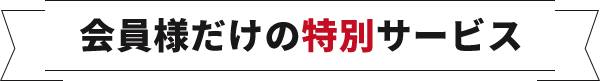 会員様だけの特別サービス